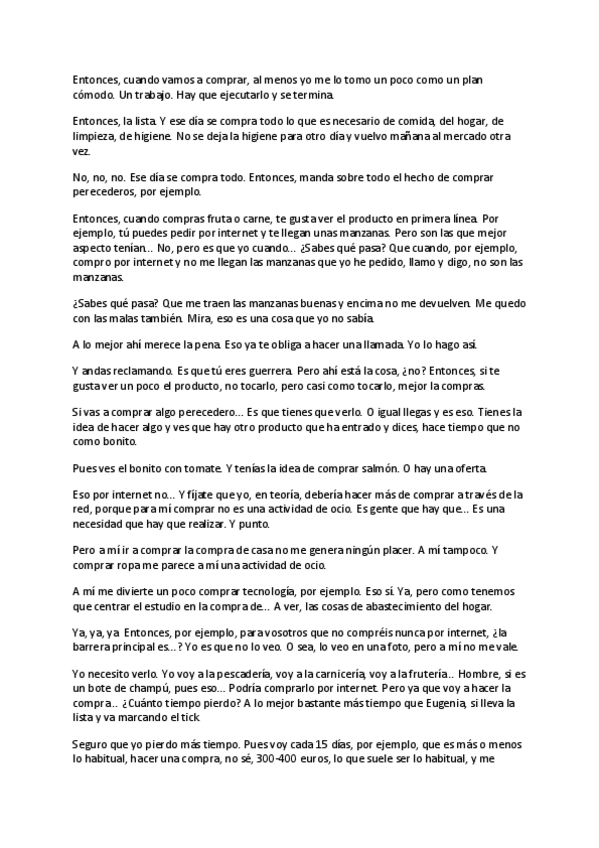 Entonces, cuando vamos a comprar, al menos yo me lo tomo un poco como un plan cómodo. Un trabajo. Hay que ejecutarlo y se termina.

Entonces, la lista. Y ese día se compra todo lo que es necesario de comida, del hogar, de limpieza, de higiene. No se deja la higiene para otro día y vuelvo mañana al mercado otra vez.

No, no, no. Ese día se compra todo. Entonces, manda sobre todo el hecho de comprar perecederos, por ejemplo.

Entonces, cuando compras fruta o carne, te gusta ver el producto en primera línea. Por ejemplo, tú puedes pedir por internet y te llegan unas manzanas. Pero son las que mejor aspecto tenían... No, pero es que yo cuando... ¿Sabes qué pasa? Que cuando, por ejemplo, compro por internet y no me llegan las manzanas que yo he pedido, llamo y digo, no son las manzanas.

¿Sabes qué pasa? Que me traen las manzanas buenas y encima no me devuelven. Me quedo con las malas también. Mira, eso es una cosa que yo no sabía.

A lo mejor ahí merece la pena. Eso ya te obliga a hacer una llamada. Yo lo hago así.

Y andas reclamando. Es que tú eres guerrera. Pero ahí está la cosa, ¿no? Entonces, si te gusta ver un poco el producto, no tocarlo, pero casi como tocarlo, mejor la compras.

Si vas a comprar algo perecedero... Es que tienes que verlo. O igual llegas y es eso. Tienes la idea de hacer algo y ves que hay otro producto que ha entrado y dices, hace tiempo que no como bonito.

Pues ves el bonito con tomate. Y tenías la idea de comprar salmón. O hay una oferta.

Eso por internet no... Y fíjate que yo, en teoría, debería hacer más de comprar a través de la red, porque para mí comprar no es una actividad de ocio. Es gente que hay que... Es una necesidad que hay que realizar. Y punto.

Pero a mí ir a comprar la compra de casa no me genera ningún placer. A mí tampoco. Y comprar ropa me parece a mí una actividad de ocio.

A mí me divierte un poco comprar tecnología, por ejemplo. Eso sí. Ya, pero como tenemos que centrar el estudio en la compra de... A ver, las cosas de abastecimiento del hogar.

Ya, ya, ya. Entonces, por ejemplo, para vosotros que no compréis nunca por internet, ¿la barrera principal es...? Yo es que no lo veo. O sea, lo veo en una foto, pero a mí no me vale.

Yo necesito verlo. Yo voy a la pescadería, voy a la carnicería, voy a la frutería... Hombre, si es un bote de champú, pues eso... Podría comprarlo por internet. Pero ya que voy a hacer la compra... ¿Cuánto tiempo pierdo? A lo mejor bastante más tiempo que Eugenia, si lleva la lista y va marcando el tick.

Seguro que yo pierdo más tiempo. Pues voy cada 15 días, por ejemplo, que es más o menos lo habitual, hacer una compra, no sé, 300-400 euros, lo que suele ser lo habitual, y me